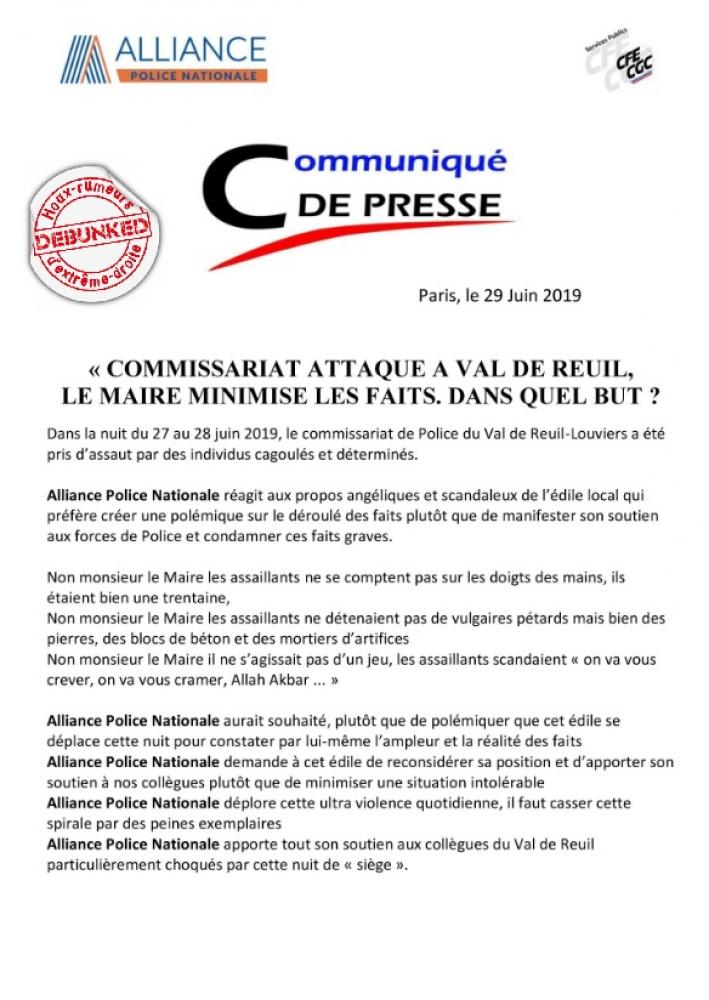 ALLIANCE
POLICE NATIONALE

Services Publics
CFE CGC

Hoax-rumeurs
DEBUNKED
d'extrême-droite

Communiqué
DE PRESSE

Paris, le 29 Juin 2019

« COMMISSARIAT ATTAQUE A VAL DE REUIL, LE MAIRE MINIMISE LES FAITS. DANS QUEL BUT ?

Dans la nuit du 27 au 28 juin 2019, le commissariat de Police du Val de Reuil-Louviers a été pris d'assaut par des individus cagoulés et déterminés.

Alliance Police Nationale réagit aux propos angéliques et scandaleux de l'édile local qui préfère créer une polémique sur le déroulé des faits plutôt que de manifester son soutien aux forces de Police et condamner ces faits graves.

Non monsieur le Maire les assaillants ne se comptent pas sur les doigts des mains, ils étaient bien une trentaine,
Non monsieur le Maire les assaillants ne détenaient pas de vulgaires pétards mais bien des pierres, des blocs de béton et des mortiers d'artifices
Non monsieur le Maire il ne s'agissait pas d'un jeu, les assaillants scandaient « on va vous crever, on va vous cramer, Allah Akbar ... »

Alliance Police Nationale aurait souhaité, plutôt que de polémiquer que cet édile se déplace cette nuit pour constater par lui-même l'ampleur et la réalité des faits
Alliance Police Nationale demande à cet édile de reconsidérer sa position et d'apporter son soutien à nos collègues plutôt que de minimiser une situation intolérable
Alliance Police Nationale déplore cette ultra violence quotidienne, il faut casser cette spirale par des peines exemplaires
Alliance Police Nationale apporte tout son soutien aux collègues du Val de Reuil particulièrement choqués par cette nuit de « siège ».